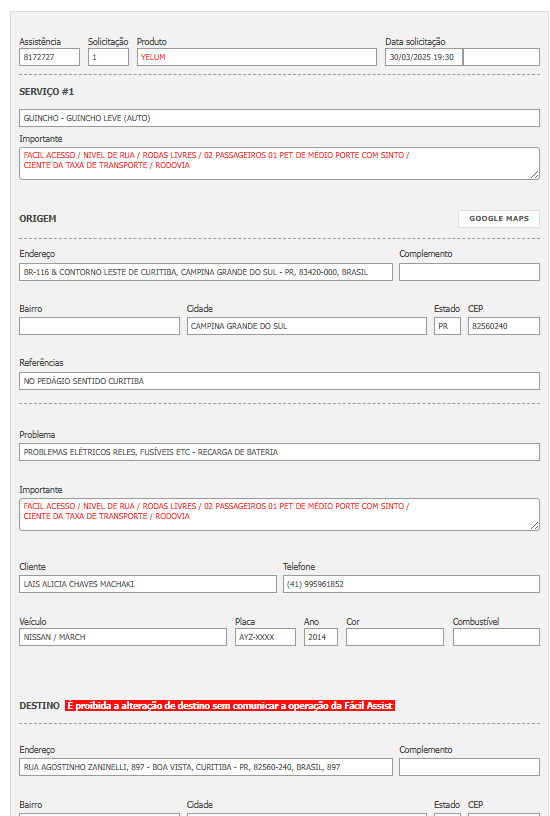 Assistência
8172727

Solicitação
1

Produto
YELUM

Data solicitação
30/03/2025 19:30

SERVIÇO #1

GUINCHO - GUINCHO LEVE (AUTO)

Importante
FACIL ACESSO / NIVEL DE RUA / RODAS LIVRES / 02 PASSAGEIROS 01 PET DE MÉDIO PORTE COM SINTO / CIENTE DA TAXA DE TRANSPORTE / RODOVIA

ORIGEM

GOOGLE MAPS

Endereço
BR-116 & CONTORNO LESTE DE CURITIBA, CAMPINA GRANDE DO SUL - PR, 83420-000, BRASIL

Complemento

Bairro

Cidade
CAMPINA GRANDE DO SUL

Estado
PR

CEP
82560240

Referências
NO PEDÁGIO SENTIDO CURITIBA

Problema
PROBLEMAS ELÉTRICOS RELES, FUSÍVEIS ETC - RECARGA DE BATERIA

Importante
FACIL ACESSO / NIVEL DE RUA / RODAS LIVRES / 02 PASSAGEIROS 01 PET DE MÉDIO PORTE COM SINTO / CIENTE DA TAXA DE TRANSPORTE / RODOVIA

Cliente
LAIS ALICIA CHAVES MACHAKI

Telefone
(41) 995961852

Veículo
NISSAN / MARCH

Placa
AYZ-XXXX

Ano
2014

Cor

Combustível

DESTINO É proibida a alteração de destino sem comunicar a operação da Fácil Assist

Endereço
RUA AGOSTINHO ZANINELLI, 897 - BOA VISTA, CURITIBA - PR, 82560-240, BRASIL, 897

Complemento

Bairro

Cidade

Estado

CEP